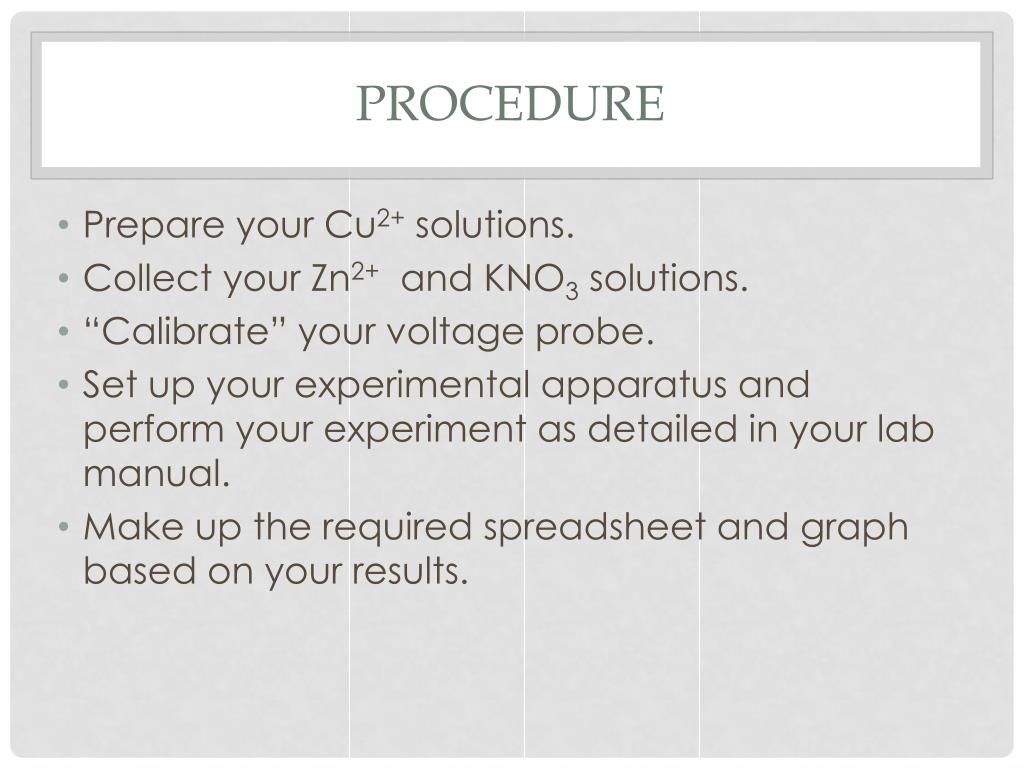 PROCEDURE

• Prepare your $Cu^{2+}$ solutions.
• Collect your $Zn^{2+}$ and $KNO_3$ solutions.
• “Calibrate” your voltage probe.
• Set up your experimental apparatus and perform your experiment as detailed in your lab manual.
• Make up the required spreadsheet and graph based on your results.